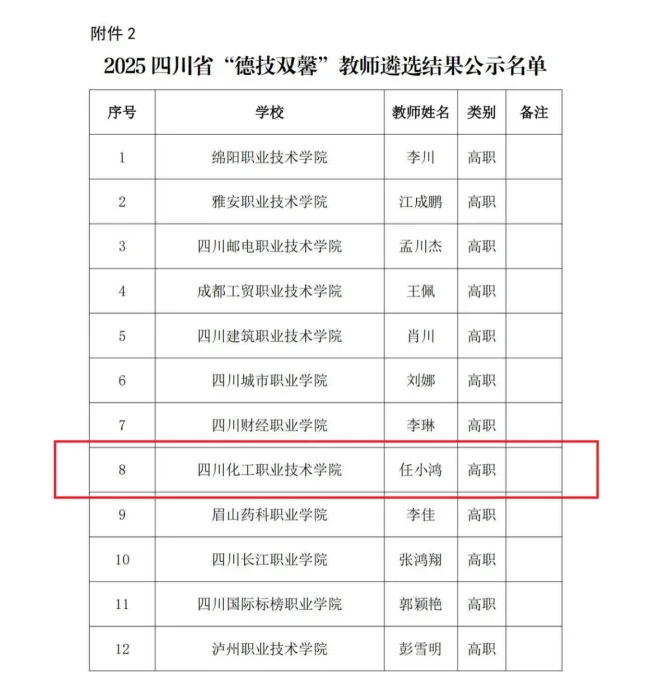 附件 2

2025 四川省“德技双馨”教师遴选结果公示名单

| 序号 | 学校 | 教师姓名 | 类别 | 备注 |
|---|---|---|---|---|
| 1 | 绵阳职业技术学院 | 李川 | 高职 | |
| 2 | 雅安职业技术学院 | 江成鹏 | 高职 | |
| 3 | 四川邮电职业技术学院 | 孟川杰 | 高职 | |
| 4 | 成都工贸职业技术学院 | 王佩 | 高职 | |
| 5 | 四川建筑职业技术学院 | 肖川 | 高职 | |
| 6 | 四川城市职业学院 | 刘娜 | 高职 | |
| 7 | 四川财经职业学院 | 李琳 | 高职 | |
| 8 | 四川化工职业技术学院 | 任小鸿 | 高职 | |
| 9 | 眉山药科职业学院 | 李佳 | 高职 | |
| 10 | 四川长江职业学院 | 张鸿翔 | 高职 | |
| 11 | 四川国际标榜职业学院 | 郭颖艳 | 高职 | |
| 12 | 泸州职业技术学院 | 彭雪明 | 高职 | |